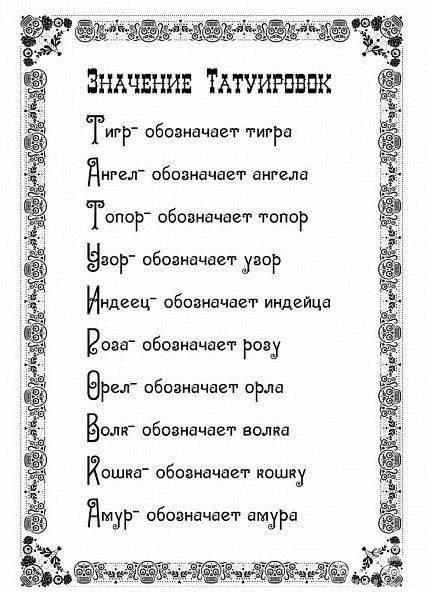 Значение Татуировок

Тигр- обозначает тигра

Ангел- обозначает ангела

Топор- обозначает топор

Узор- обозначает узор

Индеец- обозначает индейца

Роза- обозначает розу

Орел- обозначает орла

Волк- обозначает волка

Кошка- обозначает кошку

Амур- обозначает амура